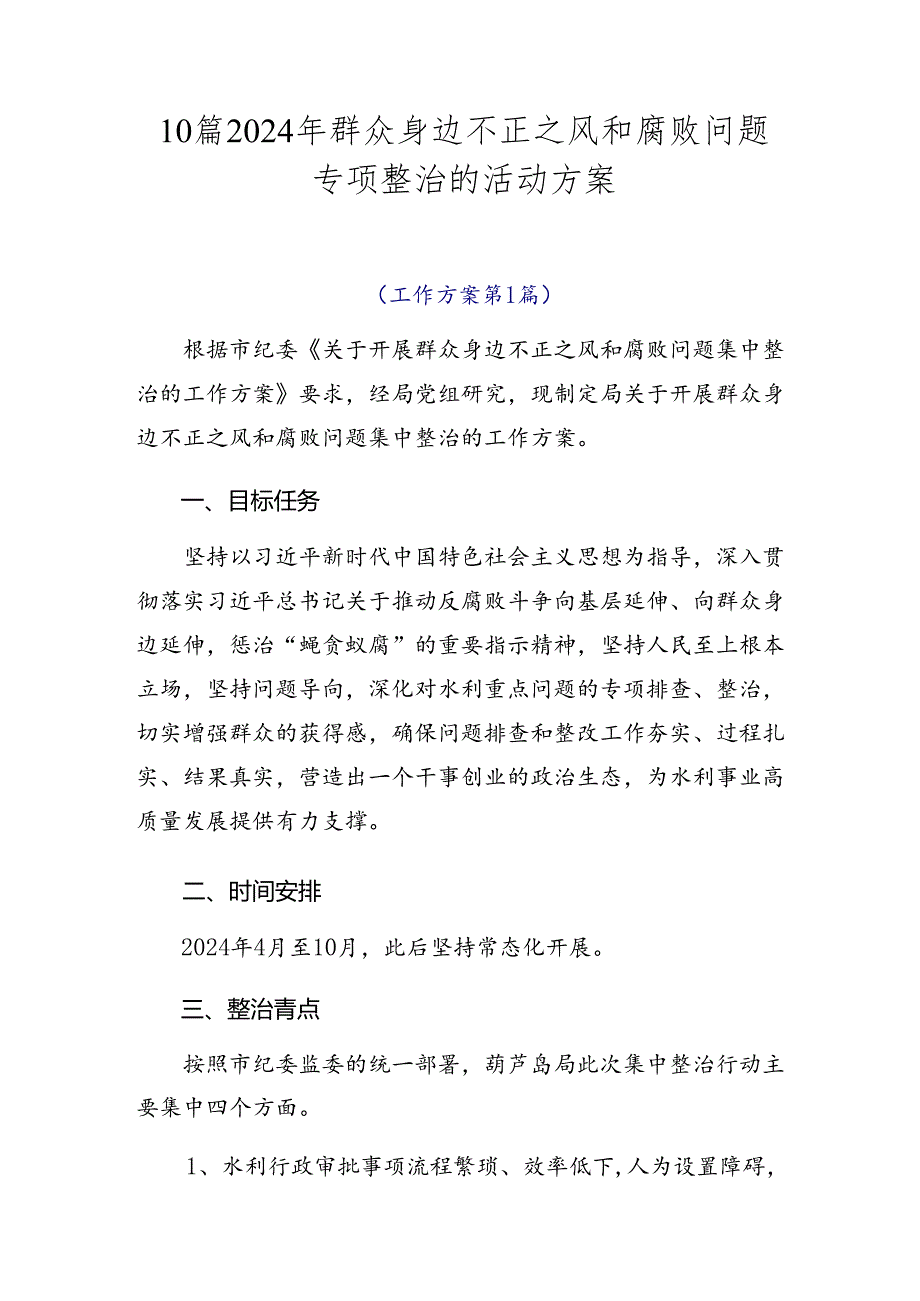 10篇2024年群众身边不正之风和腐败问题专项整治的活动方案

（工作方案第1篇）

根据市纪委《关于开展群众身边不正之风和腐败问题集中整治的工作方案》要求，经局党组研究，现制定局关于开展群众身边不正之风和腐败问题集中整治的工作方案。

一、目标任务

坚持以习近平新时代中国特色社会主义思想为指导，深入贯彻落实习近平总书记关于推动反腐败斗争向基层延伸、向群众身边延伸，惩治“蝇贪蚁腐”的重要指示精神，坚持人民至上根本立场，坚持问题导向，深化对水利重点问题的专项排查、整治，切实增强群众的获得感，确保问题排查和整改工作夯实、过程扎实、结果真实，营造出一个干事创业的政治生态，为水利事业高质量发展提供有力支撑。

二、时间安排

2024年4月至10月，此后坚持常态化开展。

三、整治青点

按照市纪委监委的统一部署，葫芦岛局此次集中整治行动主要集中四个方面。

1、水利行政审批事项流程繁琐、效率低下，人为设置障碍，